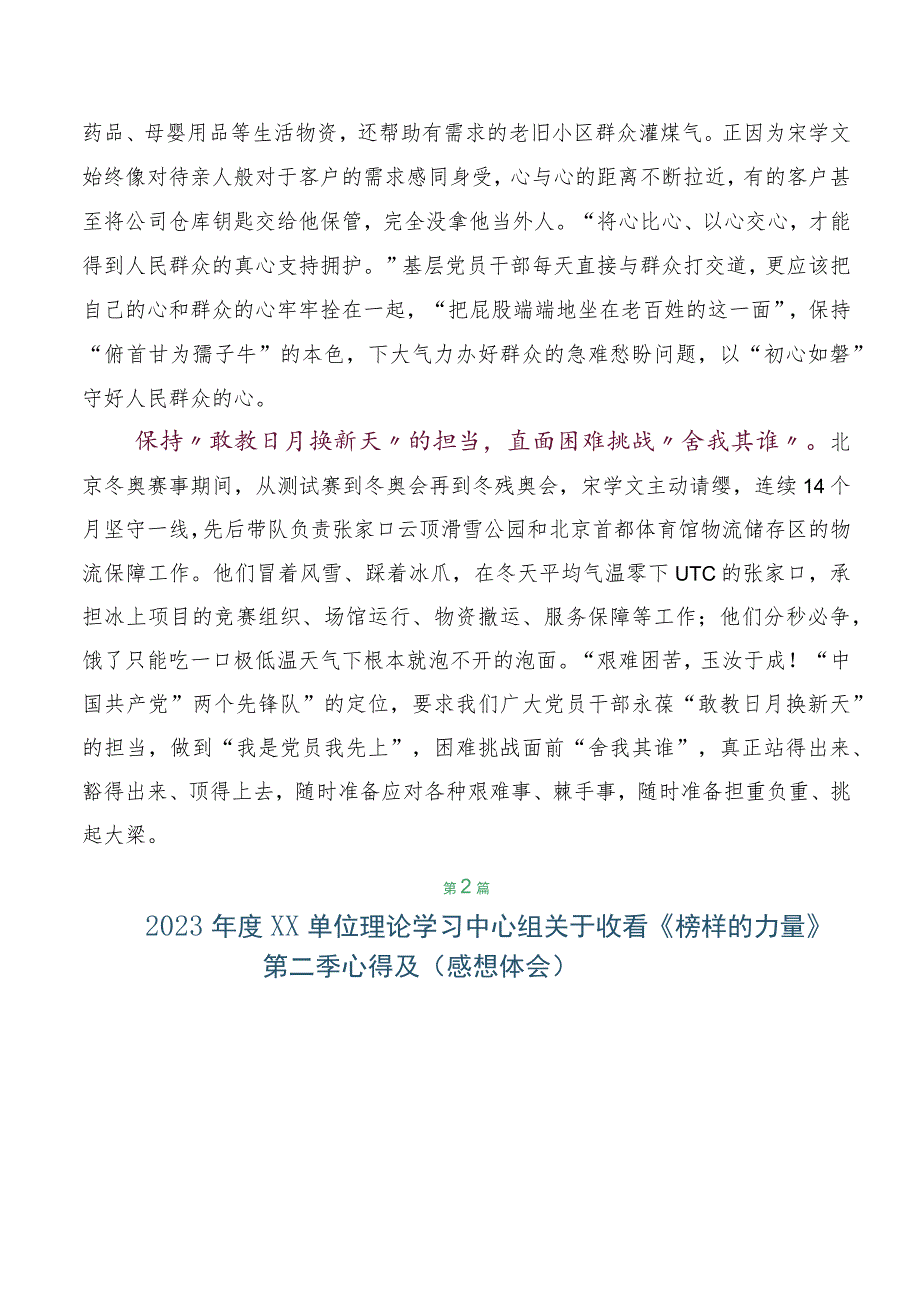 药品、母婴用品等生活物资，还帮助有需求的老旧小区群众灌煤气。正因为宋学文始终像对待亲人般对于客户的需求感同身受，心与心的距离不断拉近，有的客户甚至将公司仓库钥匙交给他保管，完全没拿他当外人。“将心比心、以心交心，才能得到人民群众的真心支持拥护。”基层党员干部每天直接与群众打交道，更应该把自己的心和群众的心牢牢拴在一起，“把屁股端端地坐在老百姓的这一面”，保持“俯首甘为孺子牛”的本色，下大气力办好群众的急难愁盼问题，以“初心如磐”守好人民群众的心。

保持〃敢教日月换新天〃的担当，直面困难挑战〃舍我其谁〃。北京冬奥赛事期间，从测试赛到冬奥会再到冬残奥会，宋学文主动请缨，连续14个月坚守一线，先后带队负责张家口云顶滑雪公园和北京首都体育馆物流储存区的物流保障工作。他们冒着风雪、踩着冰爪，在冬天平均气温零下UTC的张家口，承担冰上项目的竞赛组织、场馆运行、物资撤运、服务保障等工作；他们分秒必争，饿了只能吃一口极低温天气下根本就泡不开的泡面。“艰难困苦，玉汝于成！“中国共产党”两个先锋队”的定位，要求我们广大党员干部永葆“敢教日月换新天”的担当，做到“我是党员我先上”，困难挑战面前“舍我其谁”，真正站得出来、豁得出来、顶得上去，随时准备应对各种艰难事、棘手事，随时准备担重负重、挑起大梁。

第2篇

2023年度XX单位理论学习中心组关于收看《榜样的力量》第二季心得及（感想体会）